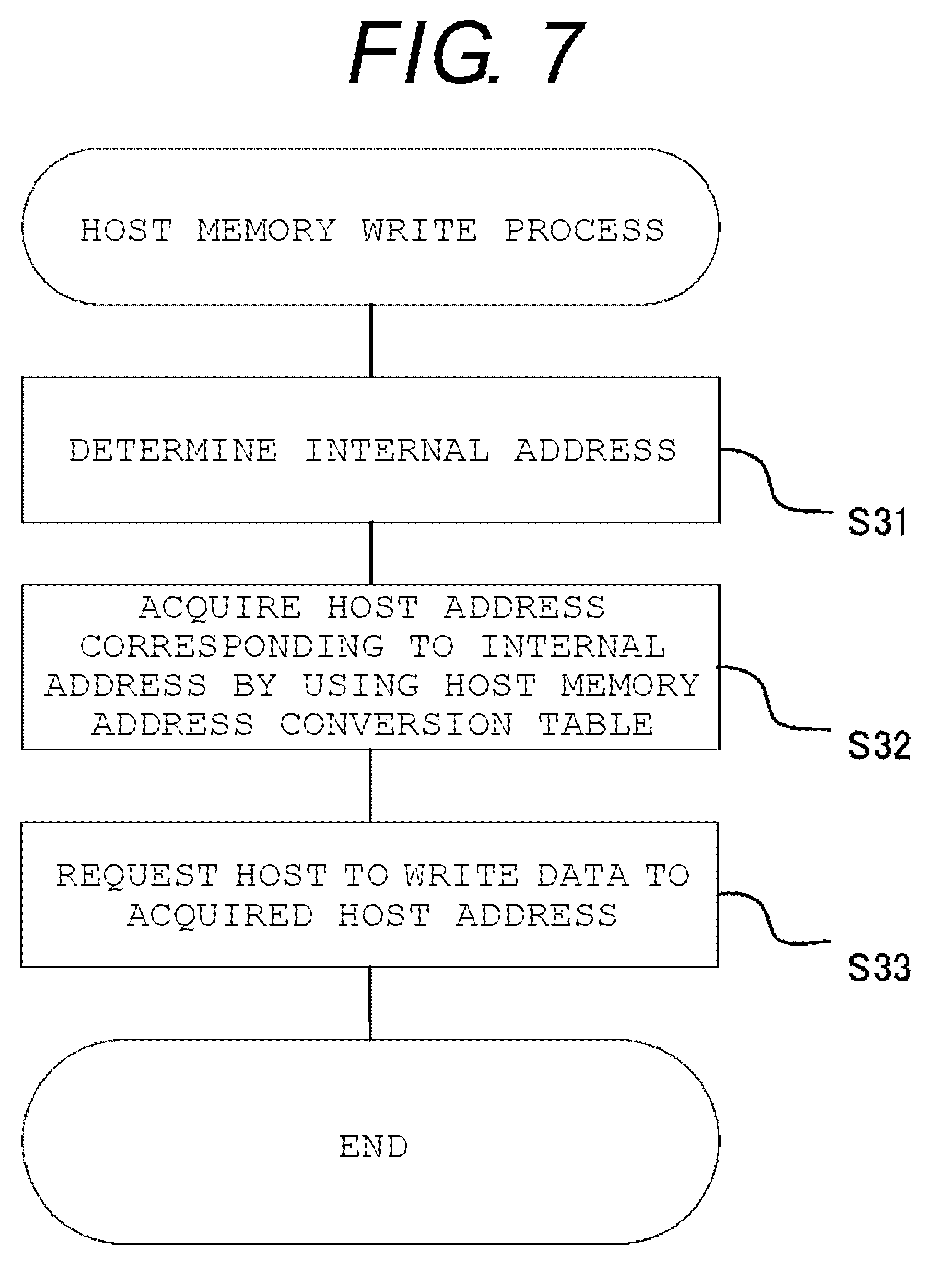 FIG. 7

HOST MEMORY WRITE PROCESS

DETERMINE INTERNAL ADDRESS

S31

ACQUIRE HOST ADDRESS CORRESPONDING TO INTERNAL ADDRESS BY USING HOST MEMORY ADDRESS CONVERSION TABLE

S32

REQUEST HOST TO WRITE DATA TO ACQUIRED HOST ADDRESS

S33

END